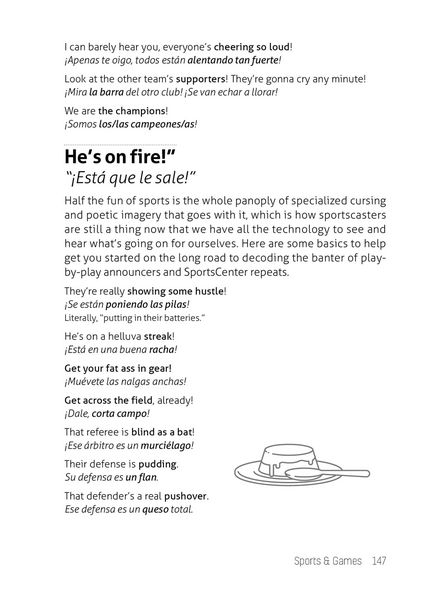 I can barely hear you, everyone's cheering so loud!
¡Apenas te oigo, todos están alentando tan fuerte!

Look at the other team's supporters! They're gonna cry any minute!
¡Mira la barra del otro club! ¡Se van echar a llorar!

We are the champions!
¡Somos los/las campeones/as!

He's on fire!"
"¡Está que le sale!"

Half the fun of sports is the whole panoply of specialized cursing and poetic imagery that goes with it, which is how sportscasters are still a thing now that we have all the technology to see and hear what's going on for ourselves. Here are some basics to help get you started on the long road to decoding the banter of play-by-play announcers and SportsCenter repeats.

They're really showing some hustle!
¡Se están poniendo las pilas!
Literally, "putting in their batteries."

He's on a helluva streak!
¡Está en una buena racha!

Get your fat ass in gear!
¡Muévete las nalgas anchas!

Get across the field, already!
¡Dale, corta campo!

That referee is blind as a bat!
¡Ese árbitro es un murciélago!

Their defense is pudding.
Su defensa es un flan.

That defender's a real pushover.
Ese defensa es un queso total.

Sports & Games 147